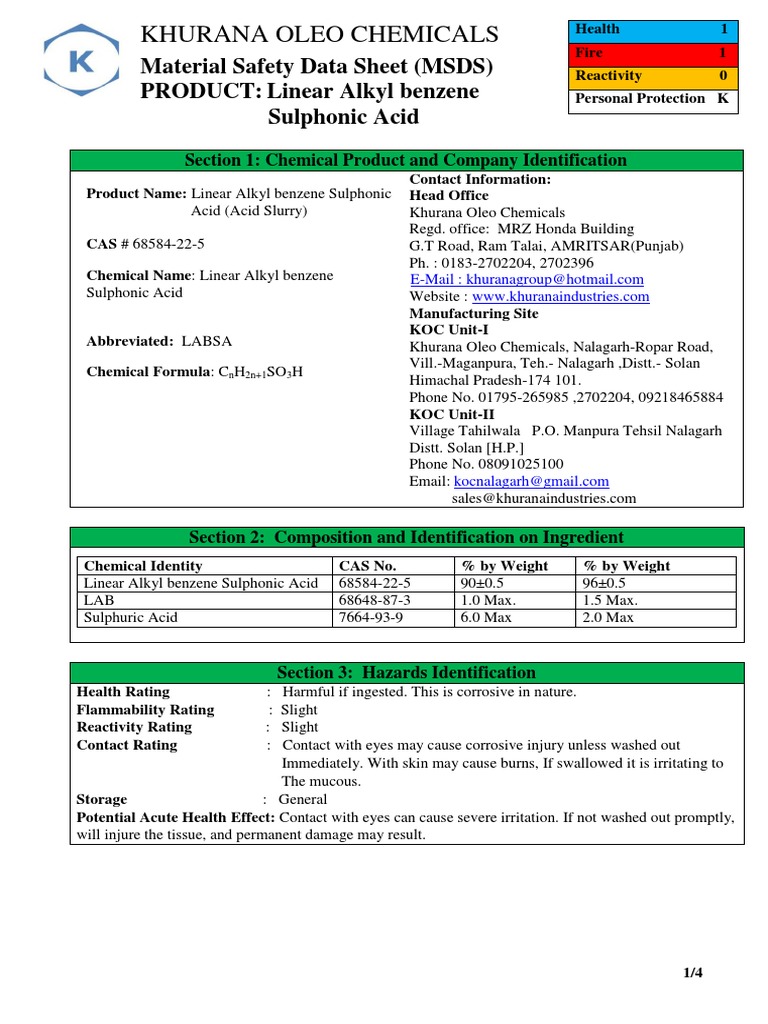 K

KHURANA OLEO CHEMICALS

Material Safety Data Sheet (MSDS)
PRODUCT: Linear Alkyl benzene Sulphonic Acid

| Health | 1 |
|---|---|
| Fire | 1 |
| Reactivity | 0 |
| Personal Protection | K |

Section 1: Chemical Product and Company Identification

Product Name: Linear Alkyl benzene Sulphonic Acid (Acid Slurry)

CAS # 68584-22-5

Chemical Name: Linear Alkyl benzene Sulphonic Acid

Abbreviated: LABSA

Chemical Formula: $C_nH_{2n+1}SO_3H$

Contact Information:
Head Office
Khurana Oleo Chemicals
Regd. office: MRZ Honda Building
G.T Road, Ram Talai, AMRITSAR(Punjab)
Ph. : 0183-2702204, 2702396
E-Mail : khuranagroup@hotmail.com
Website : www.khuranaindustries.com
Manufacturing Site
KOC Unit-I
Khurana Oleo Chemicals, Nalagarh-Ropar Road, Vill.-Maganpura, Teh.- Nalagarh ,Distt.- Solan Himachal Pradesh-174 101.
Phone No. 01795-265985 ,2702204, 09218465884
KOC Unit-II
Village Tahilwala P.O. Manpura Tehsil Nalagarh Distt. Solan [H.P.]
Phone No. 08091025100
Email: kocnalagarh@gmail.com
sales@khuranaindustries.com

Section 2: Composition and Identification on Ingredient

| Chemical Identity | CAS No. | % by Weight | % by Weight |
|---|---|---|---|
| Linear Alkyl benzene Sulphonic Acid | 68584-22-5 | 90±0.5 | 96±0.5 |
| LAB | 68648-87-3 | 1.0 Max. | 1.5 Max. |
| Sulphuric Acid | 7664-93-9 | 6.0 Max | 2.0 Max |

Section 3: Hazards Identification

Health Rating : Harmful if ingested. This is corrosive in nature.
Flammability Rating : Slight
Reactivity Rating : Slight
Contact Rating : Contact with eyes may cause corrosive injury unless washed out Immediately. With skin may cause burns, If swallowed it is irritating to The mucous.
Storage : General
Potential Acute Health Effect: Contact with eyes can cause severe irritation. If not washed out promptly, will injure the tissue, and permanent damage may result.

1/4